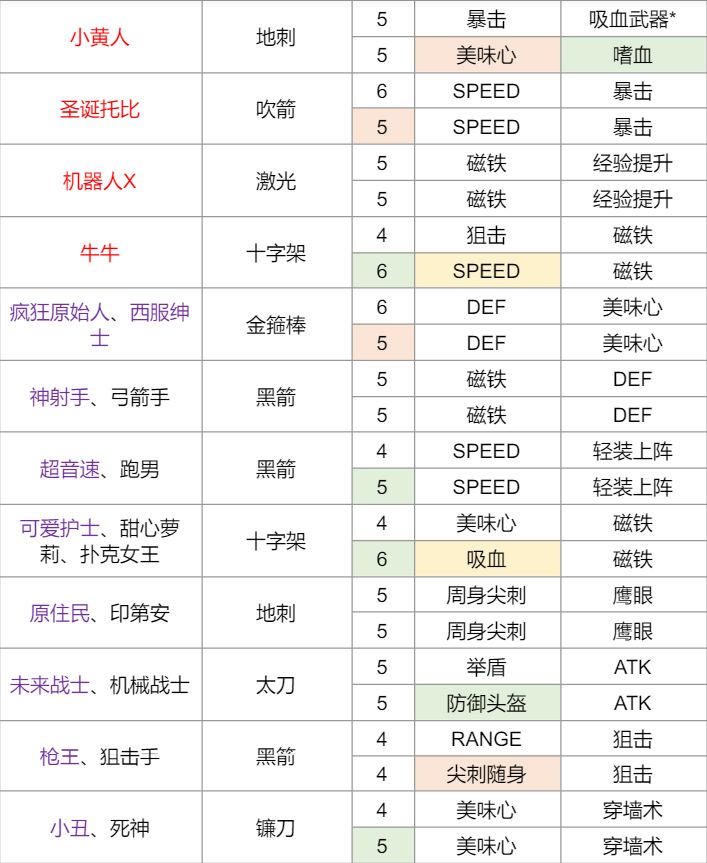 | | | | | |
|---|---|---|---|---|
| 小黄人 | 地刺 | 5 | 暴击 | 吸血武器* |
| | | 5 | 美味心 | 嗜血 |
| 圣诞托比 | 吹箭 | 6 | SPEED | 暴击 |
| | | 5 | SPEED | 暴击 |
| 机器人X | 激光 | 5 | 磁铁 | 经验提升 |
| | | 5 | 磁铁 | 经验提升 |
| 牛牛 | 十字架 | 4 | 狙击 | 磁铁 |
| | | 6 | SPEED | 磁铁 |
| 疯狂原始人、西服绅士 | 金箍棒 | 6 | DEF | 美味心 |
| | | 5 | DEF | 美味心 |
| 神射手、弓箭手 | 黑箭 | 5 | 磁铁 | DEF |
| | | 5 | 磁铁 | DEF |
| 超音速、跑男 | 黑箭 | 4 | SPEED | 轻装上阵 |
| | | 5 | SPEED | 轻装上阵 |
| 可爱护士、甜心萝莉、扑克女王 | 十字架 | 4 | 美味心 | 磁铁 |
| | | 6 | 吸血 | 磁铁 |
| 原住民、印第安 | 地刺 | 5 | 周身尖刺 | 鹰眼 |
| | | 5 | 周身尖刺 | 鹰眼 |
| 未来战士、机械战士 | 太刀 | 5 | 举盾 | ATK |
| | | 5 | 防御头盔 | ATK |
| 枪王、狙击手 | 黑箭 | 4 | RANGE | 狙击 |
| | | 4 | 尖刺随身 | 狙击 |
| 小丑、死神 | 镰刀 | 4 | 美味心 | 穿墙术 |
| | | 5 | 美味心 | 穿墙术 |